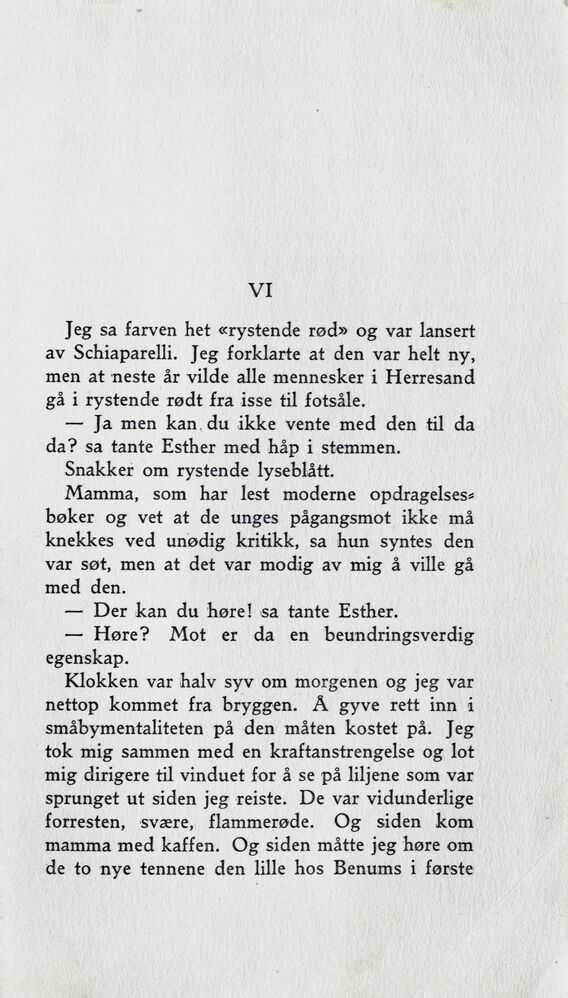 VI

Jeg sa farven het «rystende rød» og var lansert av Schiaparelli. Jeg forklarte at den var helt ny, men at neste år vilde alle mennesker i Herresand gå i rystende rødt fra isse til fotsåle.

— Ja men kan du ikke vente med den til da da? sa tante Esther med håp i stemmen.

Snakker om rystende lyseblått.

Mamma, som har lest moderne opdragelsesbøker og vet at de unges pågangsmot ikke må knekkes ved unødig kritikk, sa hun syntes den var søt, men at det var modig av mig å ville gå med den.

— Der kan du høre! sa tante Esther.

— Høre? Mot er da en beundringsverdig egenskap.

Klokken var halv syv om morgenen og jeg var nettop kommet fra bryggen. Å gyve rett inn i småbymentaliteten på den måten kostet på. Jeg tok mig sammen med en kraftanstrengelse og lot mig dirigere til vinduet for å se på liljene som var sprunget ut siden jeg reiste. De var vidunderlige forresten, svære, flammerøde. Og siden kom mamma med kaffen. Og siden måtte jeg høre om de to nye tennene den lille hos Benums i første